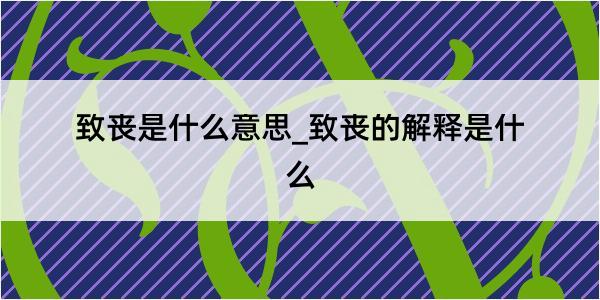 致丧是什么意思_致丧的解释是什么